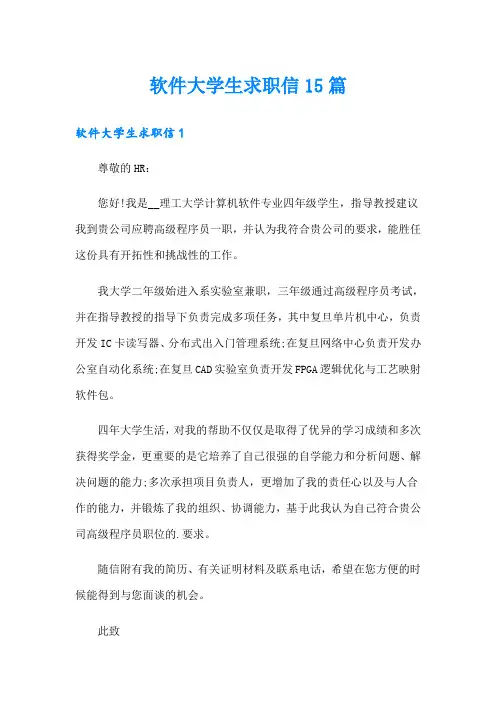 软件大学生求职信15篇

软件大学生求职信1

尊敬的HR：

您好!我是__理工大学计算机软件专业四年级学生，指导教授建议我到贵公司应聘高级程序员一职，并认为我符合贵公司的要求，能胜任这份具有开拓性和挑战性的工作。

我大学二年级始进入系实验室兼职，三年级通过高级程序员考试，并在指导教授的指导下负责完成多项任务，其中复旦单片机中心，负责开发IC卡读写器、分布式出入门管理系统;在复旦网络中心负责开发办公室自动化系统;在复旦CAD实验室负责开发FPGA逻辑优化与工艺映射软件包。

四年大学生活，对我的帮助不仅仅是取得了优异的学习成绩和多次获得奖学金，更重要的是它培养了自己很强的自学能力和分析问题、解决问题的能力;多次承担项目负责人，更增加了我的责任心以及与人合作的能力，并锻炼了我的组织、协调能力，基于此我认为自己符合贵公司高级程序员职位的.要求。

随信附有我的简历、有关证明材料及联系电话，希望在您方便的时候能得到与您面谈的机会。

此致